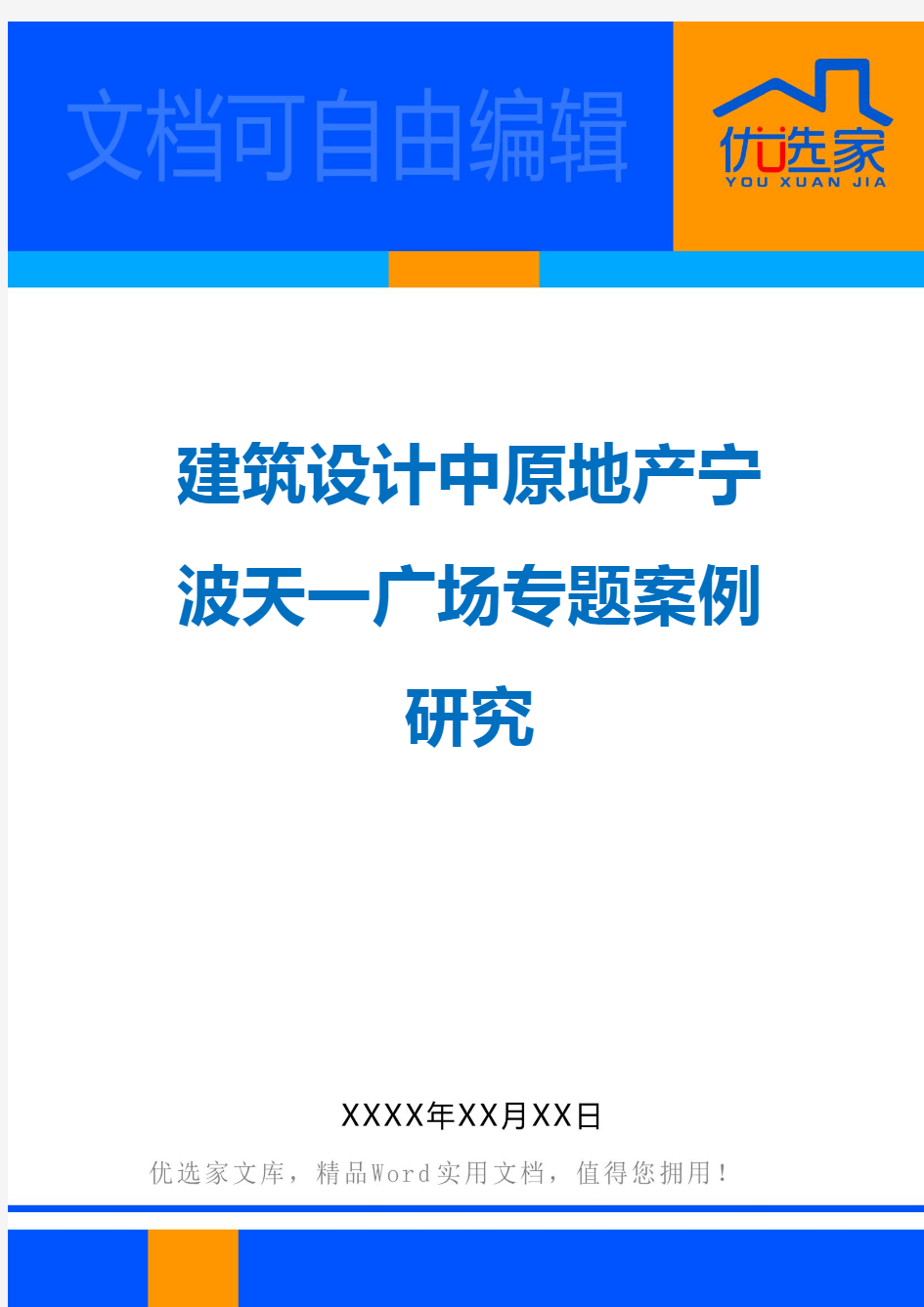 文档可自由编辑

优选家
YOU XUAN JIA

建筑设计中原地产宁波天一广场专题案例研究

XXXX年XX月XX日

优选家文库，精品Word实用文档，值得您拥用！